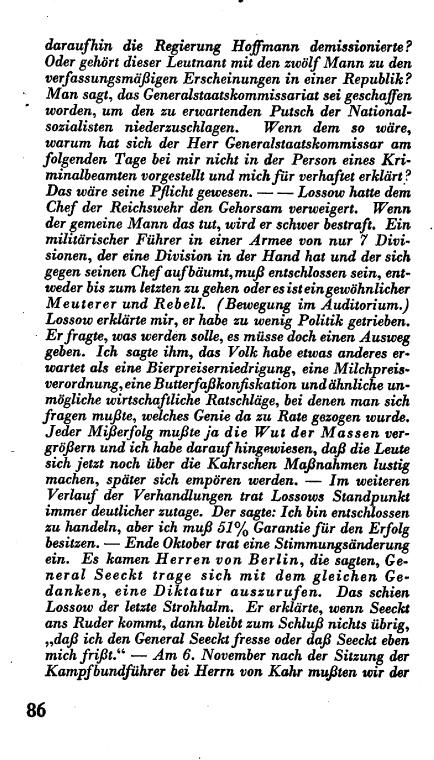 daraufhin die Regierung Hoffmann demissionierte? Oder gehört dieser Leutnant mit den zwölf Mann zu den verfassungsmäßigen Erscheinungen in einer Republik? Man sagt, das Generalstaatskommissariat sei geschaffen worden, um den zu erwartenden Putsch der Nationalsozialisten niederzuschlagen. Wenn dem so wäre, warum hat sich der Herr Generalstaatskommissar am folgenden Tage bei mir nicht in der Person eines Kriminalbeamten vorgestellt und mich für verhaftet erklärt? Das wäre seine Pflicht gewesen. — — Lossow hatte dem Chef der Reichswehr den Gehorsam verweigert. Wenn der gemeine Mann das tut, wird er schwer bestraft. Ein militärischer Führer in einer Armee von nur 7 Divisionen, der eine Division in der Hand hat und der sich gegen seinen Chef aufbäumt, muß entschlossen sein, entweder bis zum letzten zu gehen oder es ist ein gewöhnlicher Meuterer und Rebell. (Bewegung im Auditorium.) Lossow erklärte mir, er habe zu wenig Politik getrieben. Er fragte, was werden solle, es müsse doch einen Ausweg geben. Ich sagte ihm, das Volk habe etwas anderes erwartet als eine Bierpreiserniedrigung, eine Milchpreisverordnung, eine Butterfaßkonfiskation und ähnliche unmögliche wirtschaftliche Ratschläge, bei denen man sich fragen mußte, welches Genie da zu Rate gezogen wurde. Jeder Mißerfolg mußte ja die Wut der Massen vergrößern und ich habe darauf hingewiesen, daß die Leute sich jetzt noch über die Kahrschen Maßnahmen lustig machen, später sich empören werden. — Im weiteren Verlauf der Verhandlungen trat Lossows Standpunkt immer deutlicher zutage. Der sagte: Ich bin entschlossen zu handeln, aber ich muß 51% Garantie für den Erfolg besitzen. — Ende Oktober trat eine Stimmungsänderung ein. Es kamen Herren von Berlin, die sagten, General Seeckt trage sich mit dem gleichen Gedanken, eine Diktatur auszurufen. Das schien Lossow der letzte Strohhalm. Er erklärte, wenn Seeckt ans Ruder kommt, dann bleibt zum Schluß nichts übrig, „daß ich den General Seeckt fresse oder daß Seeckt eben mich frißt.“ — Am 6. November nach der Sitzung der Kampfbundführer bei Herrn von Kahr mußten wir der

86